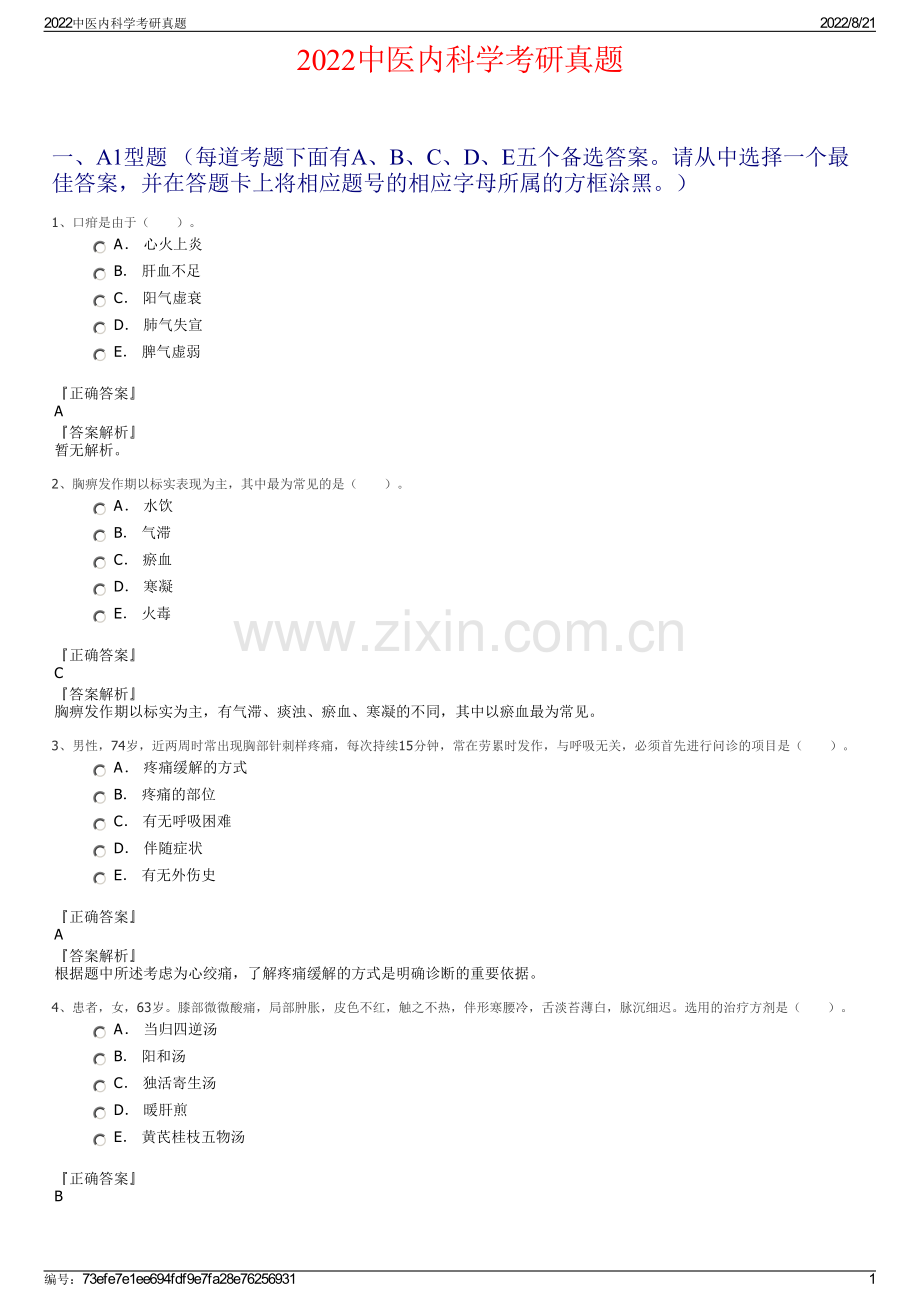 2022中医内科学考研真题 2022/8/21

2022中医内科学考研真题

一、A1型题（每道考题下面有A、B、C、D、E五个备选答案。请从中选择一个最佳答案，并在答题卡上将相应题号的相应字母所属的方框涂黑。）

1、口疳是由于（ ）。
A. 心火上炎
B. 肝血不足
C. 阳气虚衰
D. 肺气失宣
E. 脾气虚弱

『正确答案』
A
『答案解析』
暂无解析。

2、胸痹发作期以标实表现为主，其中最为常见的是（ ）。
A. 水饮
B. 气滞
C. 瘀血
D. 寒凝
E. 火毒

『正确答案』
C
『答案解析』
胸痹发作期以标实为主，有气滞、痰浊、瘀血、寒凝的不同，其中以瘀血最为常见。

3、男性，74岁，近两周时常出现胸部针刺样疼痛，每次持续15分钟，常在劳累时发作，与呼吸无关，必须首先进行问诊的项目是（ ）。
A. 疼痛缓解的方式
B. 疼痛的部位
C. 有无呼吸困难
D. 伴随症状
E. 有无外伤史

『正确答案』
A
『答案解析』
根据题中所述考虑为心绞痛，了解疼痛缓解的方式是明确诊断的重要依据。

4、患者，女，63岁。膝部微微酸痛，局部肿胀，皮色不红，触之不热，伴形寒腰冷，舌淡苔薄白，脉沉细迟。选用的治疗方剂是（ ）。
A. 当归四逆汤
B. 阳和汤
C. 独活寄生汤
D. 暖肝煎
E. 黄芪桂枝五物汤

『正确答案』
B

编号：73efe7e1ee694fdf9e7fa28e76256931 1

www.zixin.com.cn